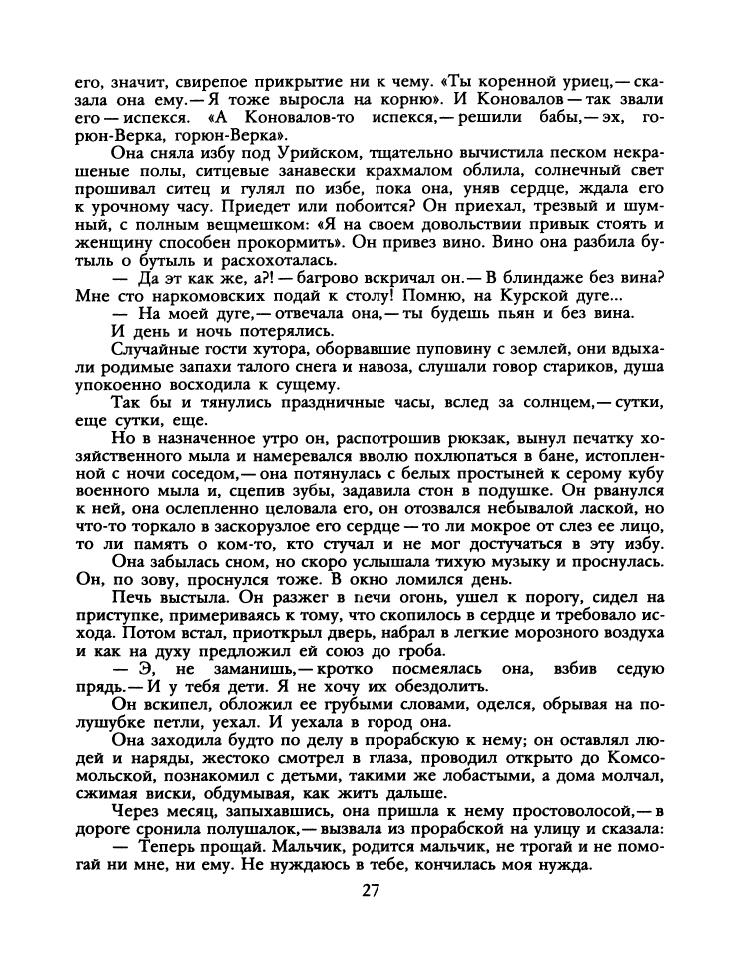 его, значит, свирепое прикрытие ни к чему. «Ты коренной уриец,— сказала она ему.— Я тоже выросла на корню». И Коновалов — так звали его — испекся. «А Коновалов-то испекся,— решили бабы,— эх, горюн-Верка, горюн-Верка».

Она сняла избу под Урийском, тщательно вычистила песком некрашеные полы, ситцевые занавески крахмалом облила, солнечный свет прошивал ситец и гулял по избе, пока она, уняв сердце, ждала его к урочному часу. Приедет или побоится? Он приехал, трезвый и шумный, с полным вещмешком: «Я на своем довольствии привык стоять и женщину способен прокормить». Он привез вино. Вино она разбила бутыль о бутыль и расхохоталась.

— Да эт как же, а?! — багрово вскричал он.— В блиндаже без вина? Мне сто наркомовских подай к столу! Помню, на Курской дуге...

— На моей дуге,— отвечала она,— ты будешь пьян и без вина.

И день и ночь потерялись.

Случайные гости хутора, оборвавшие пуповину с землей, они вдыхали родимые запахи талого снега и навоза, слушали говор стариков, душа упокоенно восходила к сущему.

Так бы и тянулись праздничные часы, вслед за солнцем,— сутки, еще сутки, еще.

Но в назначенное утро он, распотрошив рюкзак, вынул печатку хозяйственного мыла и намеревался вволю похлюпаться в бане, истопленной с ночи соседом,— она потянулась с белых простыней к серому кубу военного мыла и, сцепив зубы, задавила стон в подушке. Он рванулся к ней, она ослепленно целовала его, он отозвался небывалой лаской, но что-то торкало в заскорузлое его сердце — то ли мокрое от слез ее лицо, то ли память о ком-то, кто стучал и не мог достучаться в эту избу.

Она забылась сном, но скоро услышала тихую музыку и проснулась. Он, по зову, проснулся тоже. В окно ломился день.

Печь выстыла. Он разжег в печи огонь, ушел к порогу, сидел на приступке, примериваясь к тому, что скопилось в сердце и требовало исхода. Потом встал, приоткрыл дверь, набрал в легкие морозного воздуха и как на духу предложил ей союз до гроба.

— Э, не заманишь,— кротко посмеялась она, взбив седую прядь.— И у тебя дети. Я не хочу их обездолить.

Он вскипел, обложил ее грубыми словами, оделся, обрывая на полушубке петли, уехал. И уехала в город она.

Она заходила будто по делу в прорабскую к нему; он оставлял людей и наряды, жестоко смотрел в глаза, проводил открыто до Комсомольской, познакомил с детьми, такими же лобастыми, а дома молчал, сжимая виски, обдумывая, как жить дальше.

Через месяц, запыхавшись, она пришла к нему простоволосой,— в дороге сронила полушалок,— вызвала из прорабской на улицу и сказала:

— Теперь прощай. Мальчик, родится мальчик, не трогай и не помогай ни мне, ни ему. Не нуждаюсь в тебе, кончилась моя нужда.

27